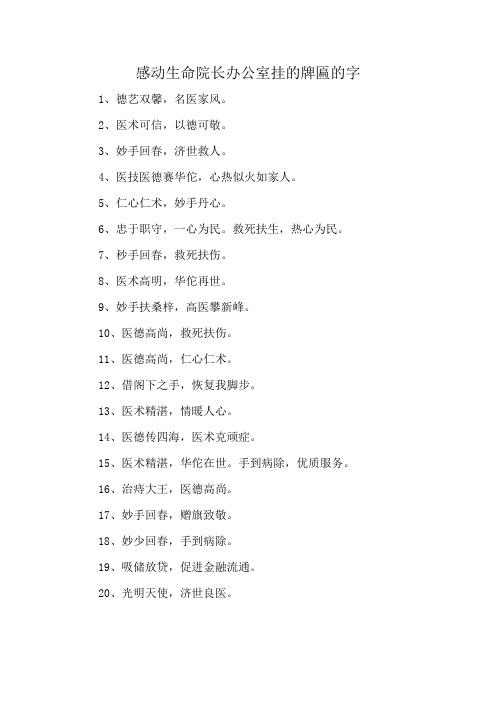 感动生命院长办公室挂的牌匾的字

1、德艺双馨，名医家风。

2、医术可信，以德可敬。

3、妙手回春，济世救人。

4、医技医德赛华佗，心热似火如家人。

5、仁心仁术，妙手丹心。

6、忠于职守，一心为民。救死扶生，热心为民。

7、秒手回春，救死扶伤。

8、医术高明，华佗再世。

9、妙手扶桑梓，高医攀新峰。

10、医德高尚，救死扶伤。

11、医德高尚，仁心仁术。

12、借阁下之手，恢复我脚步。

13、医术精湛，情暖人心。

14、医德传四海，医术克顽症。

15、医术精湛，华佗在世。手到病除，优质服务。

16、治痔大王，医德高尚。

17、妙手回春，赠旗致敬。

18、妙少回春，手到病除。

19、吸储放贷，促进金融流通。

20、光明天使，济世良医。